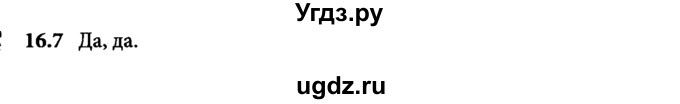 Угдз.ру

16.7 Да, да.

ugdz.ru